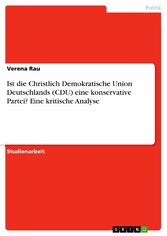 Politik

Verena Rau

Ist die Christlich Demokratische Union Deutschlands (CDU) eine konservative Partei? Eine kritische Analyse

Studienarbeit

GRIN